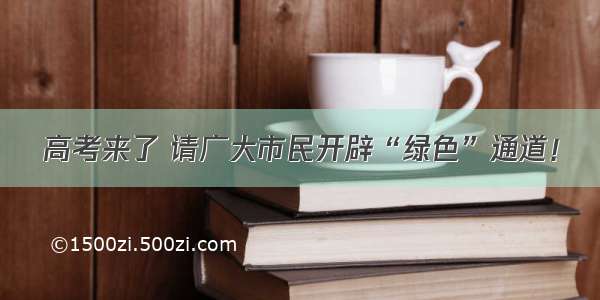 高考来了 请广大市民开辟“绿色”通道！

©1500zi.500zi.com